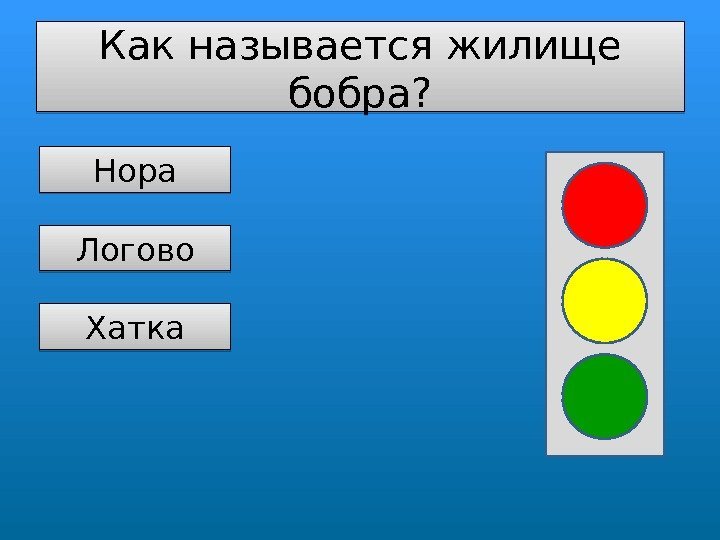 Как называется жилище бобра?

Нора

Логово

Хатка